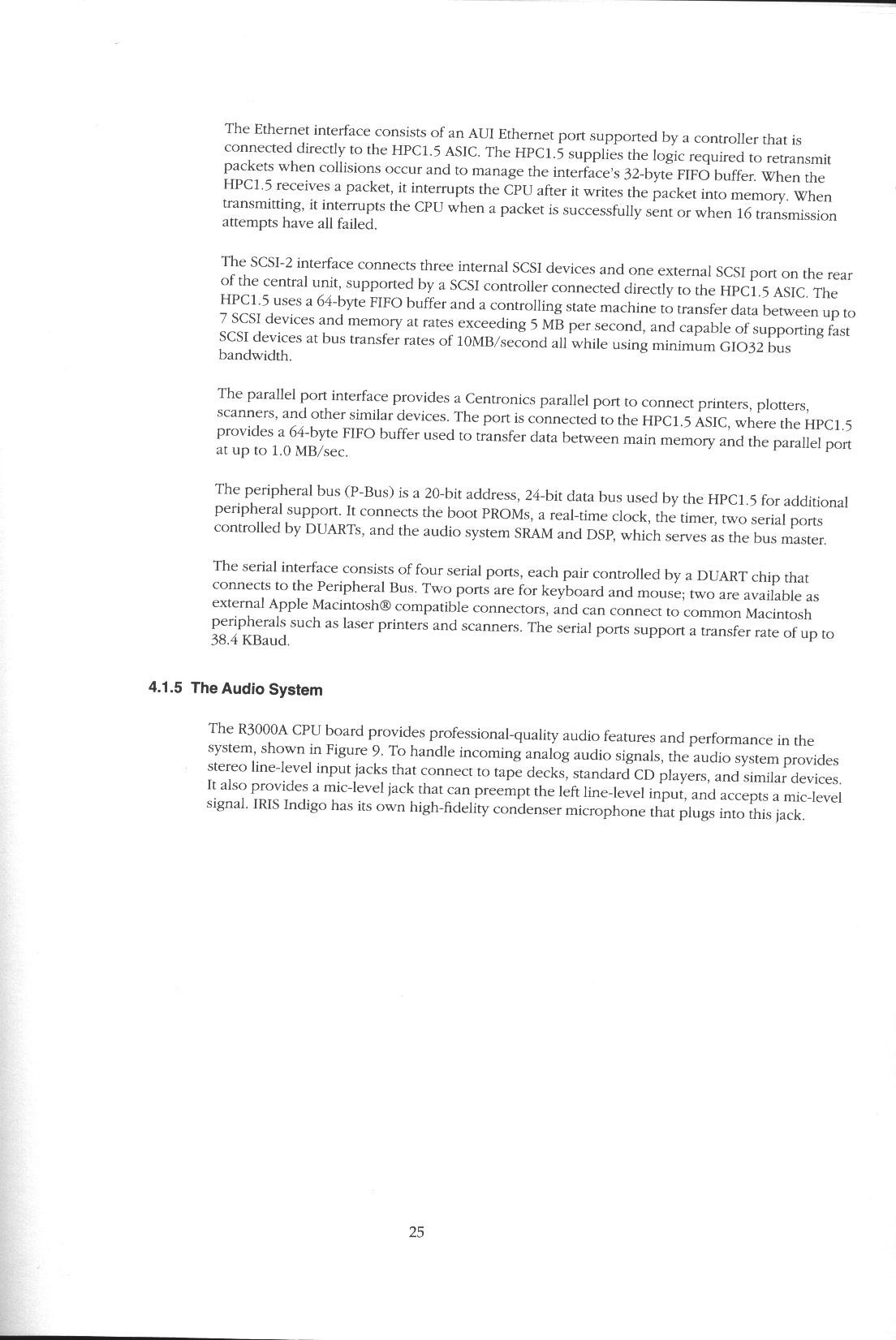 The Ethernet interface consists of an AUI Ethernet port supported by a controller that is connected directly to the HPC1.5 ASIC. The HPC1.5 supplies the logic required to retransmit packets when collisions occur and to manage the interface's 32-byte FIFO buffer. When the HPC1.5 receives a packet, it interrupts the CPU after it writes the packet into memory. When transmitting, it interrupts the CPU when a packet is successfully sent or when 16 transmission attempts have all failed.

The SCSI-2 interface connects three internal SCSI devices and one external SCSI port on the rear of the central unit, supported by a SCSI controller connected directly to the HPC1.5 ASIC. The HPC1.5 uses a 64-byte FIFO buffer and a controlling state machine to transfer data between up to 7 SCSI devices and memory at rates exceeding 5 MB per second, and capable of supporting fast SCSI devices at bus transfer rates of 10MB/second all while using minimum GIO32 bus bandwidth.

The parallel port interface provides a Centronics parallel port to connect printers, plotters, scanners, and other similar devices. The port is connected to the HPC1.5 ASIC, where the HPC1.5 provides a 64-byte FIFO buffer used to transfer data between main memory and the parallel port at up to 1.0 MB/sec.

The peripheral bus (P-Bus) is a 20-bit address, 24-bit data bus used by the HPC1.5 for additional peripheral support. It connects the boot PROMs, a real-time clock, the timer, two serial ports controlled by DUARTs, and the audio system SRAM and DSP, which serves as the bus master.

The serial interface consists of four serial ports, each pair controlled by a DUART chip that connects to the Peripheral Bus. Two ports are for keyboard and mouse; two are available as external Apple Macintosh® compatible connectors, and can connect to common Macintosh peripherals such as laser printers and scanners. The serial ports support a transfer rate of up to 38.4 KBaud.

4.1.5 The Audio System

The R3000A CPU board provides professional-quality audio features and performance in the system, shown in Figure 9. To handle incoming analog audio signals, the audio system provides stereo line-level input jacks that connect to tape decks, standard CD players, and similar devices. It also provides a mic-level jack that can preempt the left line-level input, and accepts a mic-level signal. IRIS Indigo has its own high-fidelity condenser microphone that plugs into this jack.

25